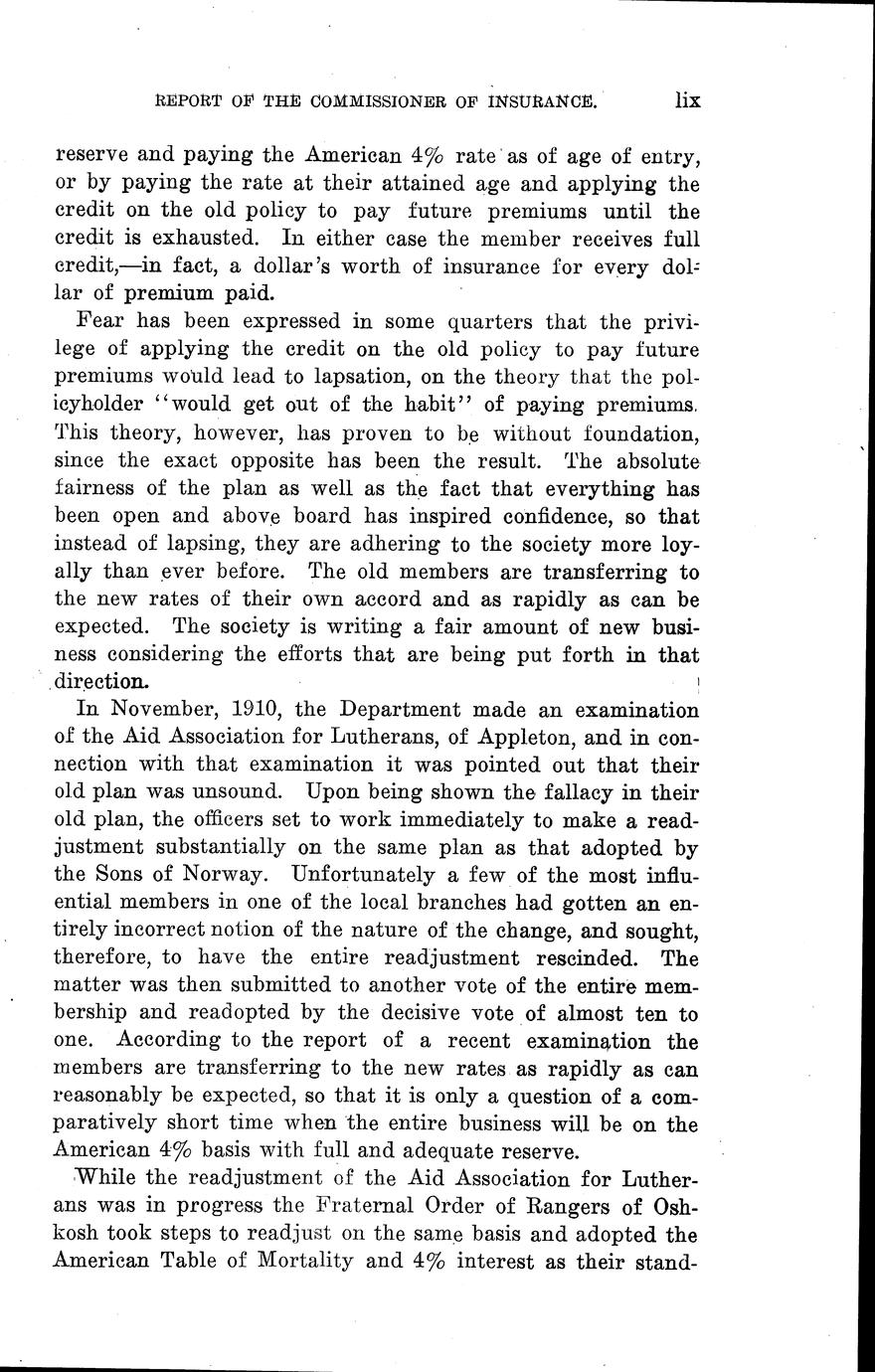 REPORT OF THE COMMISSIONER OF INSURANCE. lix

reserve and paying the American 4% rate as of age of entry, or by paying the rate at their attained age and applying the credit on the old policy to pay future premiums until the credit is exhausted. In either case the member receives full credit,—in fact, a dollar's worth of insurance for every dollar of premium paid.

Fear has been expressed in some quarters that the privilege of applying the credit on the old policy to pay future premiums would lead to lapsation, on the theory that the policyholder "would get out of the habit" of paying premiums. This theory, however, has proven to be without foundation, since the exact opposite has been the result. The absolute fairness of the plan as well as the fact that everything has been open and above board has inspired confidence, so that instead of lapsing, they are adhering to the society more loyally than ever before. The old members are transferring to the new rates of their own accord and as rapidly as can be expected. The society is writing a fair amount of new business considering the efforts that are being put forth in that direction.

In November, 1910, the Department made an examination of the Aid Association for Lutherans, of Appleton, and in connection with that examination it was pointed out that their old plan was unsound. Upon being shown the fallacy in their old plan, the officers set to work immediately to make a readjustment substantially on the same plan as that adopted by the Sons of Norway. Unfortunately a few of the most influential members in one of the local branches had gotten an entirely incorrect notion of the nature of the change, and sought, therefore, to have the entire readjustment rescinded. The matter was then submitted to another vote of the entire membership and readopted by the decisive vote of almost ten to one. According to the report of a recent examination the members are transferring to the new rates as rapidly as can reasonably be expected, so that it is only a question of a comparatively short time when the entire business will be on the American 4% basis with full and adequate reserve.

While the readjustment of the Aid Association for Lutherans was in progress the Fraternal Order of Rangers of Oshkosh took steps to readjust on the same basis and adopted the American Table of Mortality and 4% interest as their stand-